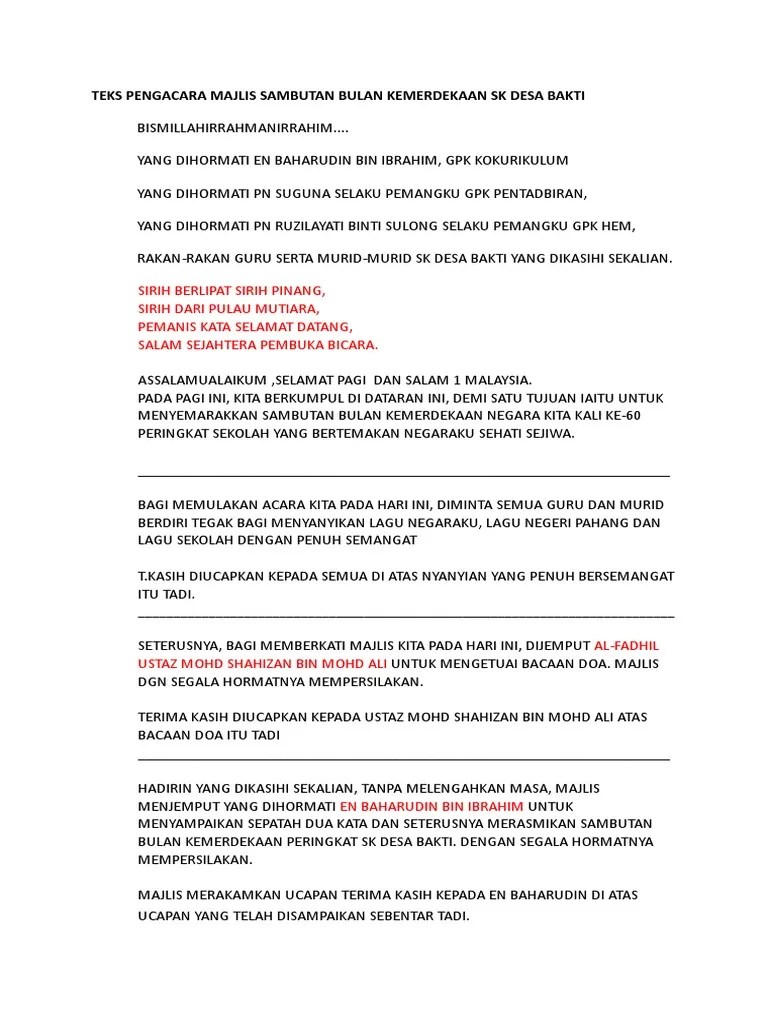 TEKS PENGACARA MAJLIS SAMBUTAN BULAN KEMERDEKAAN SK DESA BAKTI

BISMILLAHIRRAHMANIRRAHIM....

YANG DIHORMATI EN BAHARUDIN BIN IBRAHIM, GPK KOKURIKULUM

YANG DIHORMATI PN SUGUNA SELAKU PEMANGKU GPK PENTADBIRAN,

YANG DIHORMATI PN RUZILAYATI BINTI SULONG SELAKU PEMANGKU GPK HEM,

RAKAN-RAKAN GURU SERTA MURID-MURID SK DESA BAKTI YANG DIKASIHI SEKALIAN.

SIRIH BERLIPAT SIRIH PINANG,
SIRIH DARI PULAU MUTIARA,
PEMANIS KATA SELAMAT DATANG,
SALAM SEJAHTERA PEMBUKA BICARA.

ASSALAMUALAIKUM ,SELAMAT PAGI DAN SALAM 1 MALAYSIA.
PADA PAGI INI, KITA BERKUMPUL DI DATARAN INI, DEMI SATU TUJUAN IAITU UNTUK MENYEMARAKKAN SAMBUTAN BULAN KEMERDEKAAN NEGARA KITA KALI KE-60 PERINGKAT SEKOLAH YANG BERTEMAKAN NEGARAKU SEHATI SEJIWA.

BAGI MEMULAKAN ACARA KITA PADA HARI INI, DIMINTA SEMUA GURU DAN MURID BERDIRI TEGAK BAGI MENYANYIKAN LAGU NEGARAKU, LAGU NEGERI PAHANG DAN LAGU SEKOLAH DENGAN PENUH SEMANGAT

T.KASIH DIUCAPKAN KEPADA SEMUA DI ATAS NYANYIAN YANG PENUH BERSEMANGAT ITU TADI.

SETERUSNYA, BAGI MEMBERKATI MAJLIS KITA PADA HARI INI, DIJEMPUT AL-FADHIL USTAZ MOHD SHAHIZAN BIN MOHD ALI UNTUK MENGETUAI BACAAN DOA. MAJLIS DGN SEGALA HORMATNYA MEMPERSILAKAN.

TERIMA KASIH DIUCAPKAN KEPADA USTAZ MOHD SHAHIZAN BIN MOHD ALI ATAS BACAAN DOA ITU TADI

HADIRIN YANG DIKASIHI SEKALIAN, TANPA MELENGAHKAN MASA, MAJLIS MENJEMPUT YANG DIHORMATI EN BAHARUDIN BIN IBRAHIM UNTUK MENYAMPAIKAN SEPATAH DUA KATA DAN SETERUSNYA MERASMIKAN SAMBUTAN BULAN KEMERDEKAAN PERINGKAT SK DESA BAKTI. DENGAN SEGALA HORMATNYA MEMPERSILAKAN.

MAJLIS MERAKAMKAN UCAPAN TERIMA KASIH KEPADA EN BAHARUDIN DI ATAS UCAPAN YANG TELAH DISAMPAIKAN SEBENTAR TADI.